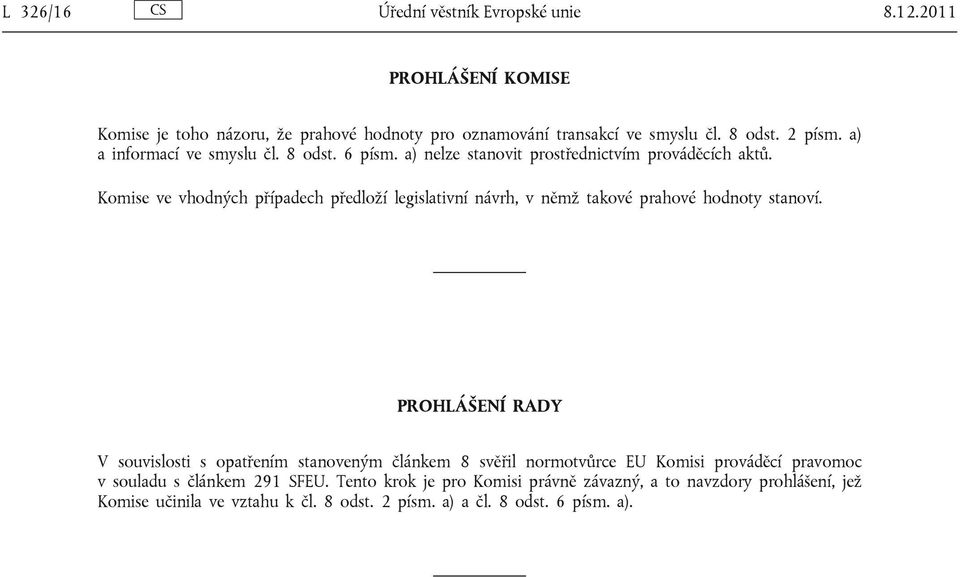 L 326/16 CS Úřední věstník Evropské unie 8.12.2011

PROHLÁŠENÍ KOMISE

Komise je toho názoru, že prahové hodnoty pro oznamování transakcí ve smyslu čl. 8 odst. 2 písm. a) a informací ve smyslu čl. 8 odst. 6 písm. a) nelze stanovit prostřednictvím prováděcích aktů.

Komise ve vhodných případech předloží legislativní návrh, v němž takové prahové hodnoty stanoví.

PROHLÁŠENÍ RADY

V souvislosti s opatřením stanoveným článkem 8 svěřil normotvůrce EU Komisi prováděcí pravomoc v souladu s článkem 291 SFEU. Tento krok je pro Komisi právně závazný, a to navzdory prohlášení, jež Komise učinila ve vztahu k čl. 8 odst. 2 písm. a) a čl. 8 odst. 6 písm. a).